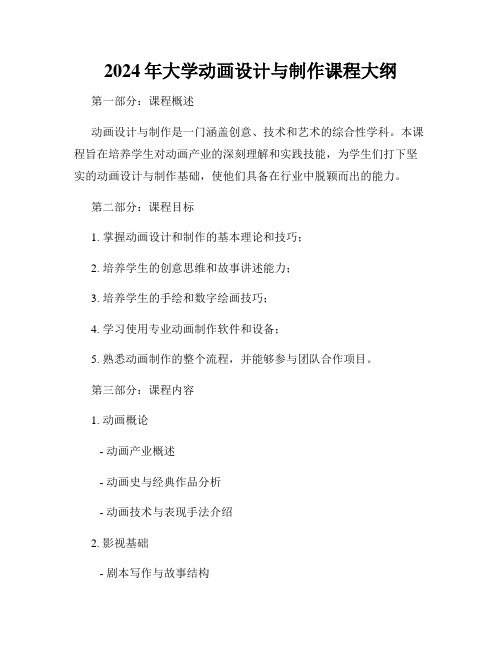 2024年大学动画设计与制作课程大纲

第一部分：课程概述

动画设计与制作是一门涵盖创意、技术和艺术的综合性学科。本课程旨在培养学生对动画产业的深刻理解和实践技能，为学生们打下坚实的动画设计与制作基础，使他们具备在行业中脱颖而出的能力。

第二部分：课程目标

1. 掌握动画设计和制作的基本理论和技巧；

2. 培养学生的创意思维和故事讲述能力；

3. 培养学生的手绘和数字绘画技巧；

4. 学习使用专业动画制作软件和设备；

5. 熟悉动画制作的整个流程，并能够参与团队合作项目。

第三部分：课程内容

1. 动画概论

- 动画产业概述

- 动画史与经典作品分析

- 动画技术与表现手法介绍

2. 影视基础

- 剧本写作与故事结构